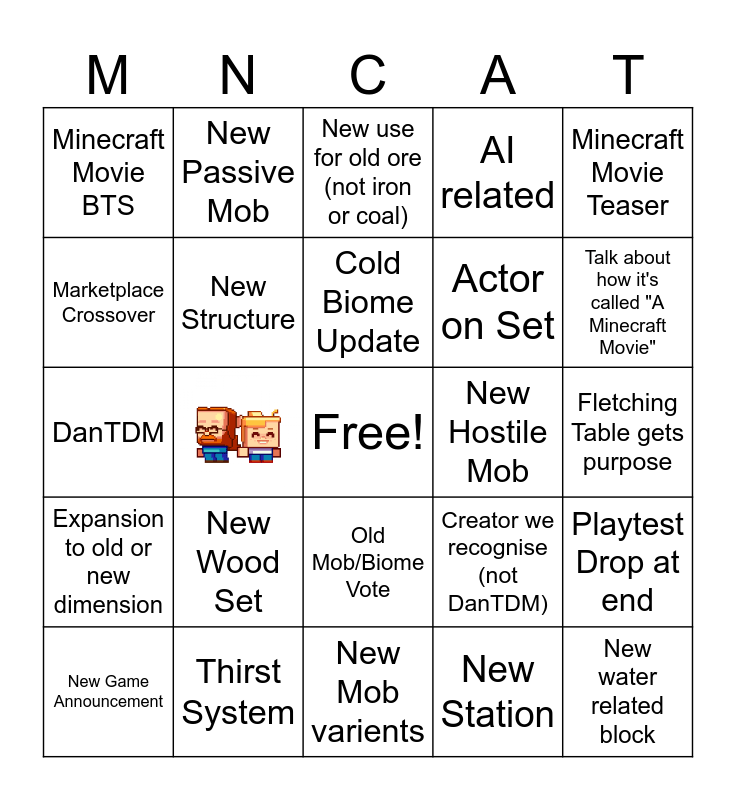 | M | N | C | A | T |
|---|---|---|---|---|
| Minecraft Movie BTS | New Passive Mob | New use for old ore (not iron or coal) | AI related | Minecraft Movie Teaser |
| Marketplace Crossover | New Structure | Cold Biome Update | Actor on Set | Talk about how it's called "A Minecraft Movie" |
| DanTDM |  | Free! | New Hostile Mob | Fletching Table gets purpose |
| Expansion to old or new dimension | New Wood Set | Old Mob/Biome Vote | Creator we recognise (not DanTDM) | Playtest Drop at end |
| New Game Announcement | Thirst System | New Mob varients | New Station | New water related block |